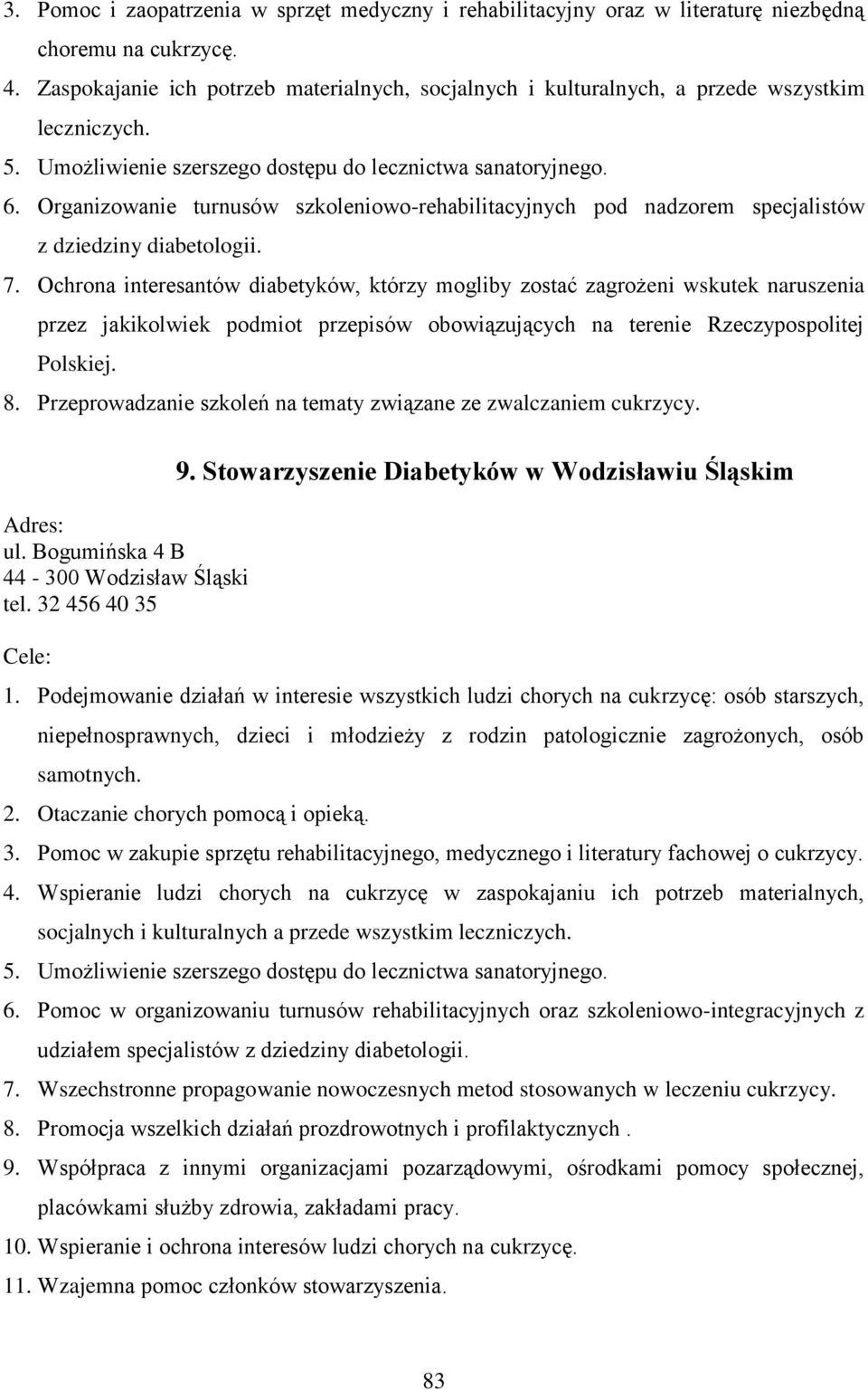 3. Pomoc i zaopatrzenia w sprzęt medyczny i rehabilitacyjny oraz w literaturę niezbędną choremu na cukrzycę.
4. Zaspokajanie ich potrzeb materialnych, socjalnych i kulturalnych, a przede wszystkim leczniczych.
5. Umożliwienie szerszego dostępu do lecznictwa sanatoryjnego.
6. Organizowanie turnusów szkoleniowo-rehabilitacyjnych pod nadzorem specjalistów z dziedziny diabetologii.
7. Ochrona interesantów diabetyków, którzy mogliby zostać zagrożeni wskutek naruszenia przez jakikolwiek podmiot przepisów obowiązujących na terenie Rzeczypospolitej Polskiej.
8. Przeprowadzanie szkoleń na tematy związane ze zwalczaniem cukrzycy.

9. Stowarzyszenie Diabetyków w Wodzisławiu Śląskim

Adres:
ul. Bogumińska 4 B
44 - 300 Wodzisław Śląski
tel. 32 456 40 35

Cele:
1. Podejmowanie działań w interesie wszystkich ludzi chorych na cukrzycę: osób starszych, niepełnosprawnych, dzieci i młodzieży z rodzin patologicznie zagrożonych, osób samotnych.
2. Otaczanie chorych pomocą i opieką.
3. Pomoc w zakupie sprzętu rehabilitacyjnego, medycznego i literatury fachowej o cukrzycy.
4. Wspieranie ludzi chorych na cukrzycę w zaspokajaniu ich potrzeb materialnych, socjalnych i kulturalnych a przede wszystkim leczniczych.
5. Umożliwienie szerszego dostępu do lecznictwa sanatoryjnego.
6. Pomoc w organizowaniu turnusów rehabilitacyjnych oraz szkoleniowo-integracyjnych z udziałem specjalistów z dziedziny diabetologii.
7. Wszechstronne propagowanie nowoczesnych metod stosowanych w leczeniu cukrzycy.
8. Promocja wszelkich działań prozdrowotnych i profilaktycznych .
9. Współpraca z innymi organizacjami pozarządowymi, ośrodkami pomocy społecznej, placówkami służby zdrowia, zakładami pracy.
10. Wspieranie i ochrona interesów ludzi chorych na cukrzycę.
11. Wzajemna pomoc członków stowarzyszenia.

83